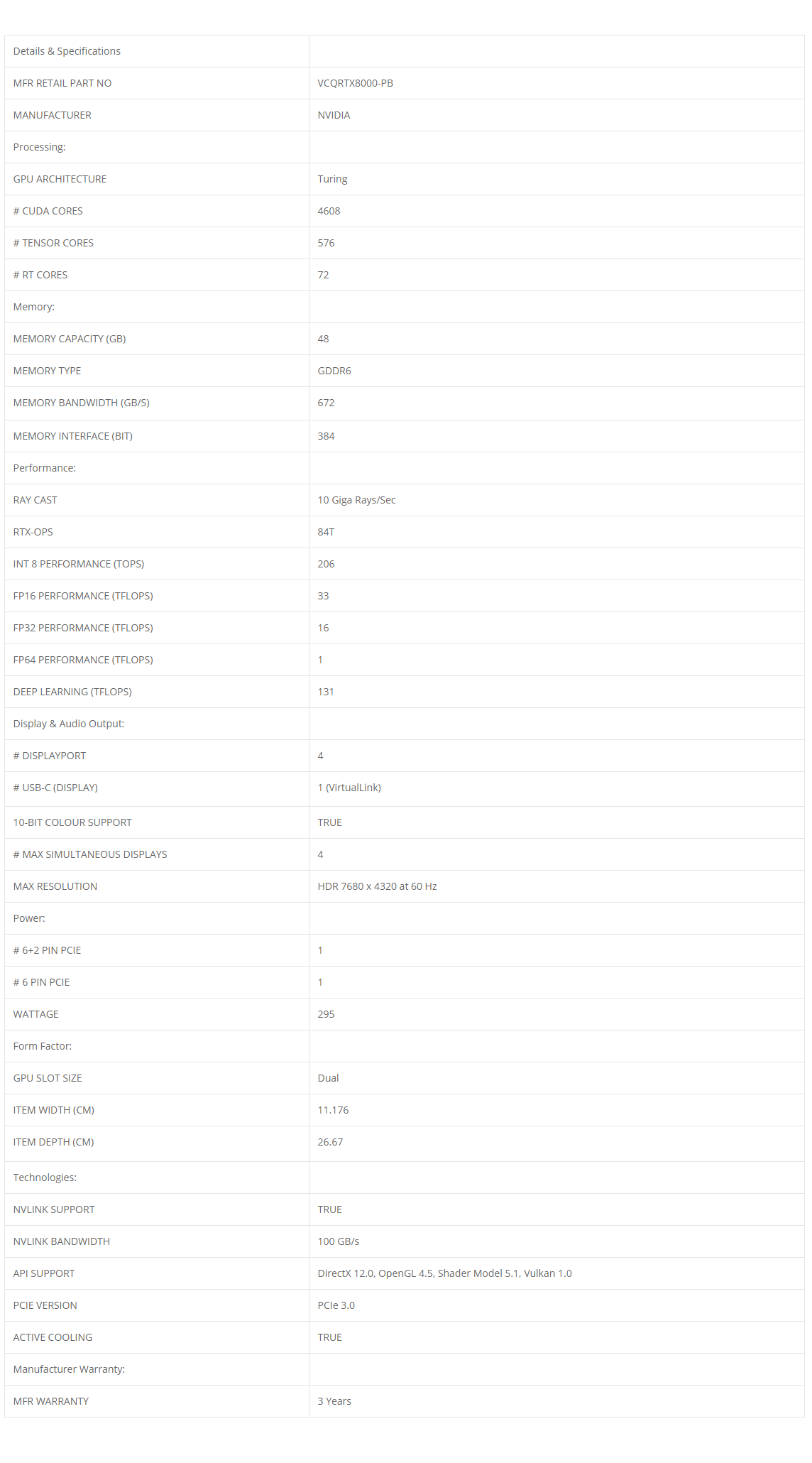 | Details & Specifications | |
|---|---|
| MFR RETAIL PART NO | VCQRTX8000-PB |
| MANUFACTURER | NVIDIA |
| Processing: | |
| GPU ARCHITECTURE | Turing |
| # CUDA CORES | 4608 |
| # TENSOR CORES | 576 |
| # RT CORES | 72 |
| Memory: | |
| MEMORY CAPACITY (GB) | 48 |
| MEMORY TYPE | GDDR6 |
| MEMORY BANDWIDTH (GB/S) | 672 |
| MEMORY INTERFACE (BIT) | 384 |
| Performance: | |
| RAY CAST | 10 Giga Rays/Sec |
| RTX-OPS | 84T |
| INT 8 PERFORMANCE (TOPS) | 206 |
| FP16 PERFORMANCE (TFLOPS) | 33 |
| FP32 PERFORMANCE (TFLOPS) | 16 |
| FP64 PERFORMANCE (TFLOPS) | 1 |
| DEEP LEARNING (TFLOPS) | 131 |
| Display & Audio Output: | |
| # DISPLAYPORT | 4 |
| # USB-C (DISPLAY) | 1 (VirtualLink) |
| 10-BIT COLOUR SUPPORT | TRUE |
| # MAX SIMULTANEOUS DISPLAYS | 4 |
| MAX RESOLUTION | HDR 7680 x 4320 at 60 Hz |
| Power: | |
| # 6+2 PIN PCIE | 1 |
| # 6 PIN PCIE | 1 |
| WATTAGE | 295 |
| Form Factor: | |
| GPU SLOT SIZE | Dual |
| ITEM WIDTH (CM) | 11.176 |
| ITEM DEPTH (CM) | 26.67 |
| Technologies: | |
| NVLINK SUPPORT | TRUE |
| NVLINK BANDWIDTH | 100 GB/s |
| API SUPPORT | DirectX 12.0, OpenGL 4.5, Shader Model 5.1, Vulkan 1.0 |
| PCIE VERSION | PCIe 3.0 |
| ACTIVE COOLING | TRUE |
| Manufacturer Warranty: | |
| MFR WARRANTY | 3 Years |